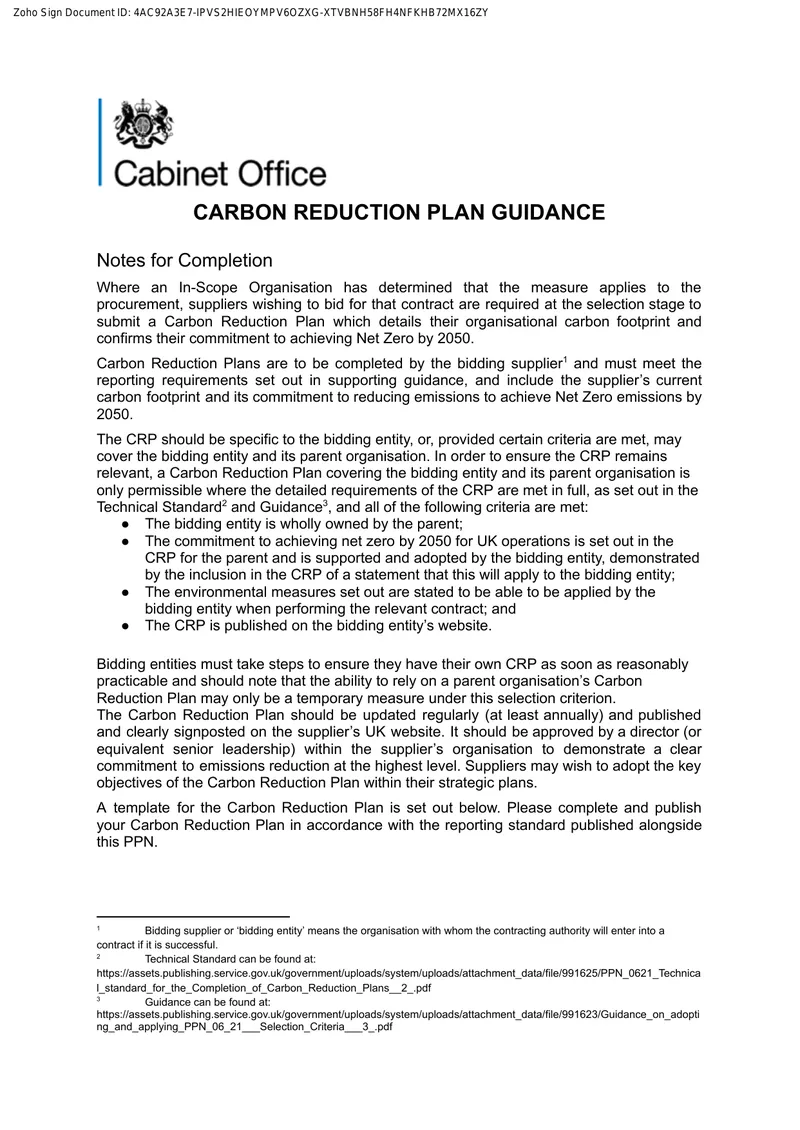 Zoho Sign Document ID: 4AC92A3E7-IPVS2HIEOYMPV6OZXG-XTVBNH58FH4NFKHB72MX16ZY

Cabinet Office

CARBON REDUCTION PLAN GUIDANCE

Notes for Completion

Where an In-Scope Organisation has determined that the measure applies to the procurement, suppliers wishing to bid for that contract are required at the selection stage to submit a Carbon Reduction Plan which details their organisational carbon footprint and confirms their commitment to achieving Net Zero by 2050.

Carbon Reduction Plans are to be completed by the bidding supplier$^{1}$ and must meet the reporting requirements set out in supporting guidance, and include the supplier's current carbon footprint and its commitment to reducing emissions to achieve Net Zero emissions by 2050.

The CRP should be specific to the bidding entity, or, provided certain criteria are met, may cover the bidding entity and its parent organisation. In order to ensure the CRP remains relevant, a Carbon Reduction Plan covering the bidding entity and its parent organisation is only permissible where the detailed requirements of the CRP are met in full, as set out in the Technical Standard$^{2}$ and Guidance$^{3}$, and all of the following criteria are met:
• The bidding entity is wholly owned by the parent;
• The commitment to achieving net zero by 2050 for UK operations is set out in the CRP for the parent and is supported and adopted by the bidding entity, demonstrated by the inclusion in the CRP of a statement that this will apply to the bidding entity;
• The environmental measures set out are stated to be able to be applied by the bidding entity when performing the relevant contract; and
• The CRP is published on the bidding entity's website.

Bidding entities must take steps to ensure they have their own CRP as soon as reasonably practicable and should note that the ability to rely on a parent organisation's Carbon Reduction Plan may only be a temporary measure under this selection criterion.
The Carbon Reduction Plan should be updated regularly (at least annually) and published and clearly signposted on the supplier's UK website. It should be approved by a director (or equivalent senior leadership) within the supplier's organisation to demonstrate a clear commitment to emissions reduction at the highest level. Suppliers may wish to adopt the key objectives of the Carbon Reduction Plan within their strategic plans.

A template for the Carbon Reduction Plan is set out below. Please complete and publish your Carbon Reduction Plan in accordance with the reporting standard published alongside this PPN.

$^{1}$ Bidding supplier or 'bidding entity' means the organisation with whom the contracting authority will enter into a contract if it is successful.
$^{2}$ Technical Standard can be found at:
https://assets.publishing.service.gov.uk/government/uploads/system/uploads/attachment_data/file/991625/PPN_0621_Technical_standard_for_the_Completion_of_Carbon_Reduction_Plans__2_.pdf
$^{3}$ Guidance can be found at:
https://assets.publishing.service.gov.uk/government/uploads/system/uploads/attachment_data/file/991623/Guidance_on_adopting_and_applying_PPN_06_21___Selection_Criteria___3_.pdf